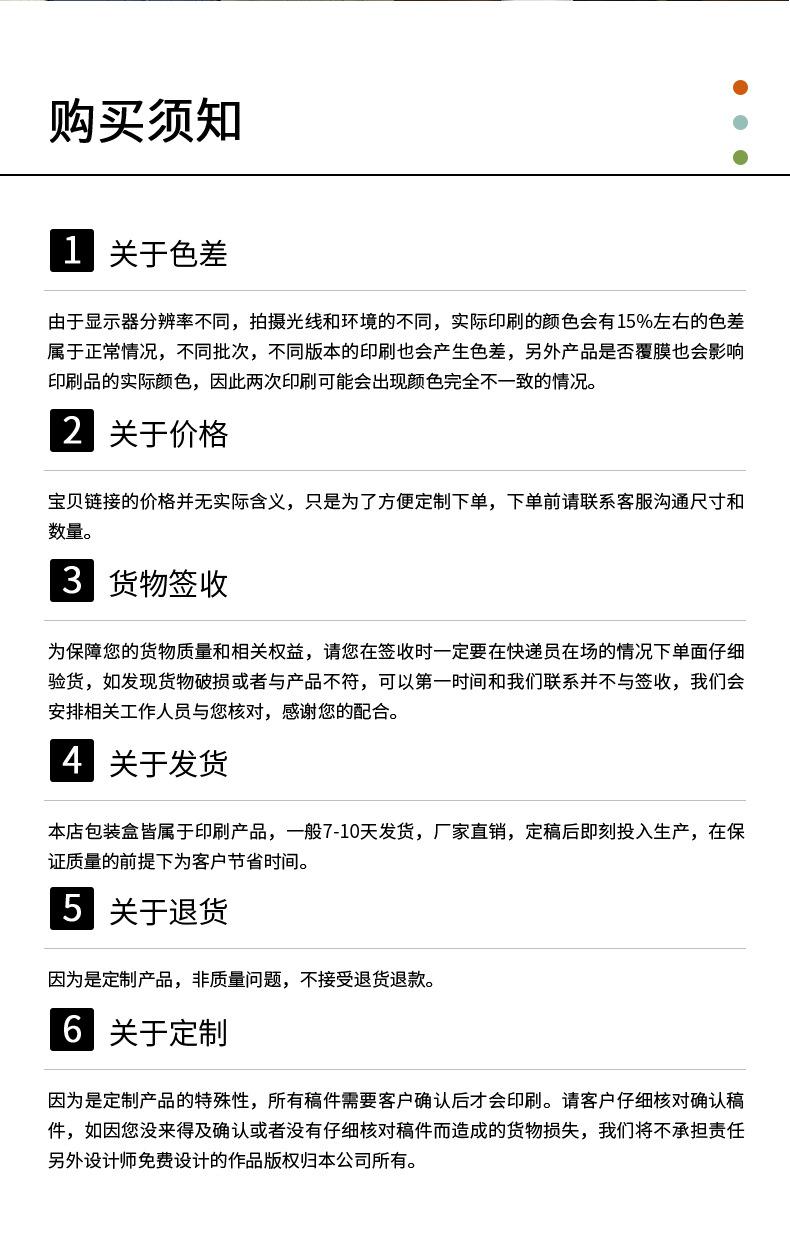 购买须知

1 关于色差

由于显示器分辨率不同，拍摄光线和环境的不同，实际印刷的颜色会有15%左右的色差属于正常情况，不同批次，不同版本的印刷也会产生色差，另外产品是否覆膜也会影响印刷品的实际颜色，因此两次印刷可能会出现颜色完全不一致的情况。

2 关于价格

宝贝链接的价格并无实际含义，只是为了方便定制下单，下单前请联系客服沟通尺寸和数量。

3 货物签收

为保障您的货物质量和相关权益，请您在签收时一定要在快递员在场的情况下单面仔细验货，如发现货物破损或者与产品不符，可以第一时间和我们联系并不与签收，我们会安排相关工作人员与您核对，感谢您的配合。

4 关于发货

本店包装盒皆属于印刷产品，一般7-10天发货，厂家直销，定稿后即刻投入生产，在保证质量的前提下为客户节省时间。

5 关于退货

因为是定制产品，非质量问题，不接受退货退款。

6 关于定制

因为是定制产品的特殊性，所有稿件需要客户确认后才会印刷。请客户仔细核对确认稿件，如因您没来得及确认或者没有仔细核对稿件而造成的货物损失，我们将不承担责任另外设计师免费设计的作品版权归本公司所有。